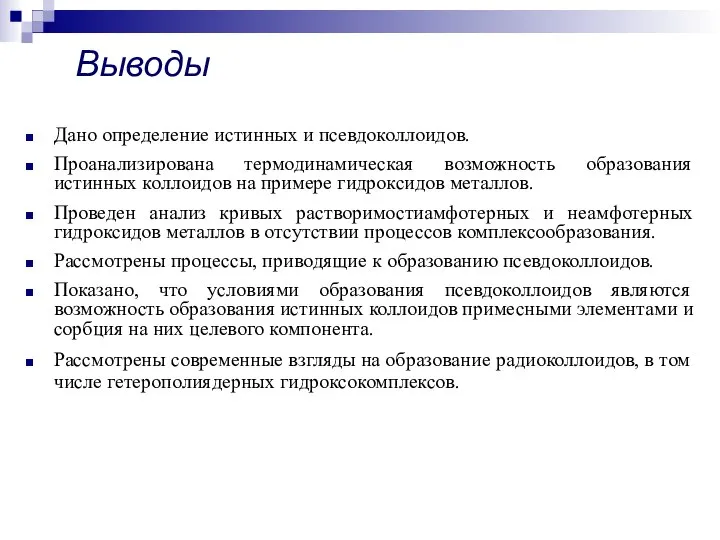 Выводы

Дано определение истинных и псевдоколлоидов.

Проанализирована термодинамическая возможность образования истинных коллоидов на примере гидроксидов металлов.

Проведен анализ кривых растворимостиамфотерных и неамфотерных гидроксидов металлов в отсутствии процессов комплексообразования.

Рассмотрены процессы, приводящие к образованию псевдоколлоидов.

Показано, что условиями образования псевдоколлоидов являются возможность образования истинных коллоидов примесными элементами и сорбция на них целевого компонента.

Рассмотрены современные взгляды на образование радиоколлоидов, в том числе гетерополиядерных гидроксокомплексов.